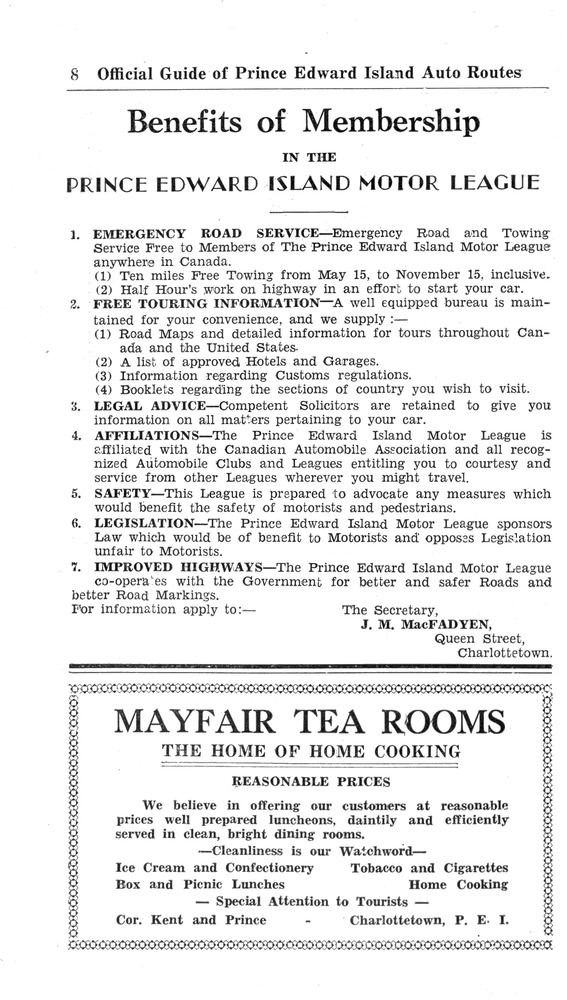 8 Official Guide of Prince Edward Island Auto Routes

Benefits of Membership

IN THE

PRINCE EDWARD ISLAND MOTOR LEAGUE

1. EMERGENCY ROAD SERVICE—Emergency Road and Towing Service Free to Members of The Prince Edward Island Motor League anywhere in Canada.
(1) Ten miles Free Towing from May 15, to November 15, inclusive.
(2) Half Hour's work on highway in an effort to start your car.
2. FREE TOURING INFORMATION—A well equipped bureau is maintained for your convenience, and we supply :—
(1) Road Maps and detailed information for tours throughout Canada and the United States.
(2) A list of approved Hotels and Garages.
(3) Information regarding Customs regulations.
(4) Booklets regarding the sections of country you wish to visit.
3. LEGAL ADVICE—Competent Solicitors are retained to give you information on all matters pertaining to your car.
4. AFFILIATIONS—The Prince Edward Island Motor League is affiliated with the Canadian Automobile Association and all recognized Automobile Clubs and Leagues entitling you to courtesy and service from other Leagues wherever you might travel.
5. SAFETY—This League is prepared to advocate any measures which would benefit the safety of motorists and pedestrians.
6. LEGISLATION—The Prince Edward Island Motor League sponsors Law which would be of benefit to Motorists and opposes Legislation unfair to Motorists.
7. IMPROVED HIGHWAYS—The Prince Edward Island Motor League co-operates with the Government for better and safer Roads and better Road Markings.
For information apply to:— The Secretary,
J. M. MacFADYEN,
Queen Street,
Charlottetown.

MAYFAIR TEA ROOMS

THE HOME OF HOME COOKING

REASONABLE PRICES

We believe in offering our customers at reasonable prices well prepared luncheons, daintily and efficiently served in clean, bright dining rooms.

—Cleanliness is our Watchword—

Ice Cream and Confectionery Tobacco and Cigarettes
Box and Picnic Lunches Home Cooking

— Special Attention to Tourists —

Cor. Kent and Prince - Charlottetown, P. E. I.